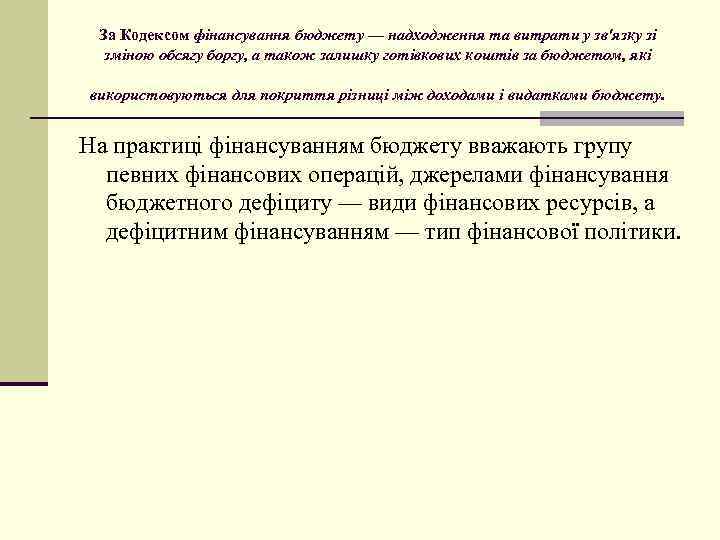 За Кодексом фінансування бюджету — надходження та витрати у зв'язку зі зміною обсягу боргу, а також залишку готівкових коштів за бюджетом, які

використовуються для покриття різниці між доходами і видатками бюджету.

На практиці фінансуванням бюджету вважають групу певних фінансових операцій, джерелами фінансування бюджетного дефіциту — види фінансових ресурсів, а дефіцитним фінансуванням — тип фінансової політики.